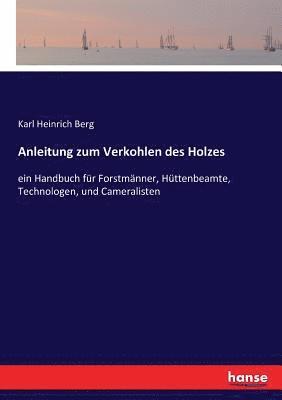 Karl Heinrich Berg

Anleitung zum Verkohlen des Holzes

ein Handbuch für Forstmänner, Hüttenbeamte, Technologen, und Cameralisten

hanse